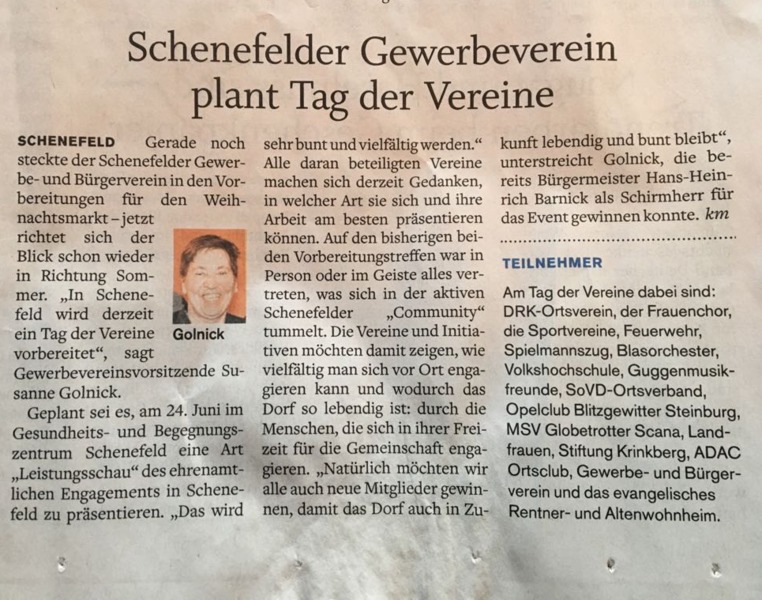 Schenefelder Gewerbeverein plant Tag der Vereine

SCHENEFELD Gerade noch steckte der Schenefelder Gewerbe- und Bürgerverein in den Vorbereitungen für den Weihnachtsmarkt – jetzt richtet sich der Blick schon wieder in Richtung Sommer. „In Schenefeld wird derzeit ein Tag der Vereine vorbereitet“, sagt Gewerbevereinsvorsitzende Susanne Golnick.

Golnick

Geplant sei es, am 24. Juni im Gesundheits- und Begegnungszentrum Schenefeld eine Art „Leistungsschau“ des ehrenamtlichen Engagements in Schenefeld zu präsentieren. „Das wird sehr bunt und vielfältig werden.“ Alle daran beteiligten Vereine machen sich derzeit Gedanken, in welcher Art sie sich und ihre Arbeit am besten präsentieren können. Auf den bisherigen beiden Vorbereitungstreffen war in Person oder im Geiste alles vertreten, was sich in der aktiven Schenefelder „Community“ tummelt. Die Vereine und Initiativen möchten damit zeigen, wie vielfältig man sich vor Ort engagieren kann und wodurch das Dorf so lebendig ist: durch die Menschen, die sich in ihrer Freizeit für die Gemeinschaft engagieren. „Natürlich möchten wir alle auch neue Mitglieder gewinnen, damit das Dorf auch in Zukunft lebendig und bunt bleibt“, unterstreicht Golnick, die bereits Bürgermeister Hans-Heinrich Barnick als Schirmherr für das Event gewinnen konnte. km

TEILNEHMER

Am Tag der Vereine dabei sind: DRK-Ortsverein, der Frauenchor, die Sportvereine, Feuerwehr, Spielmannszug, Blasorchester, Volkshochschule, Guggenmusikfreunde, SoVD-Ortsverband, Opelclub Blitzgewitter Steinburg, MSV Globetrotter Scana, Landfrauen, Stiftung Krinkberg, ADAC Ortsclub, Gewerbe- und Bürgerverein und das evangelisches Rentner- und Altenwohnheim.